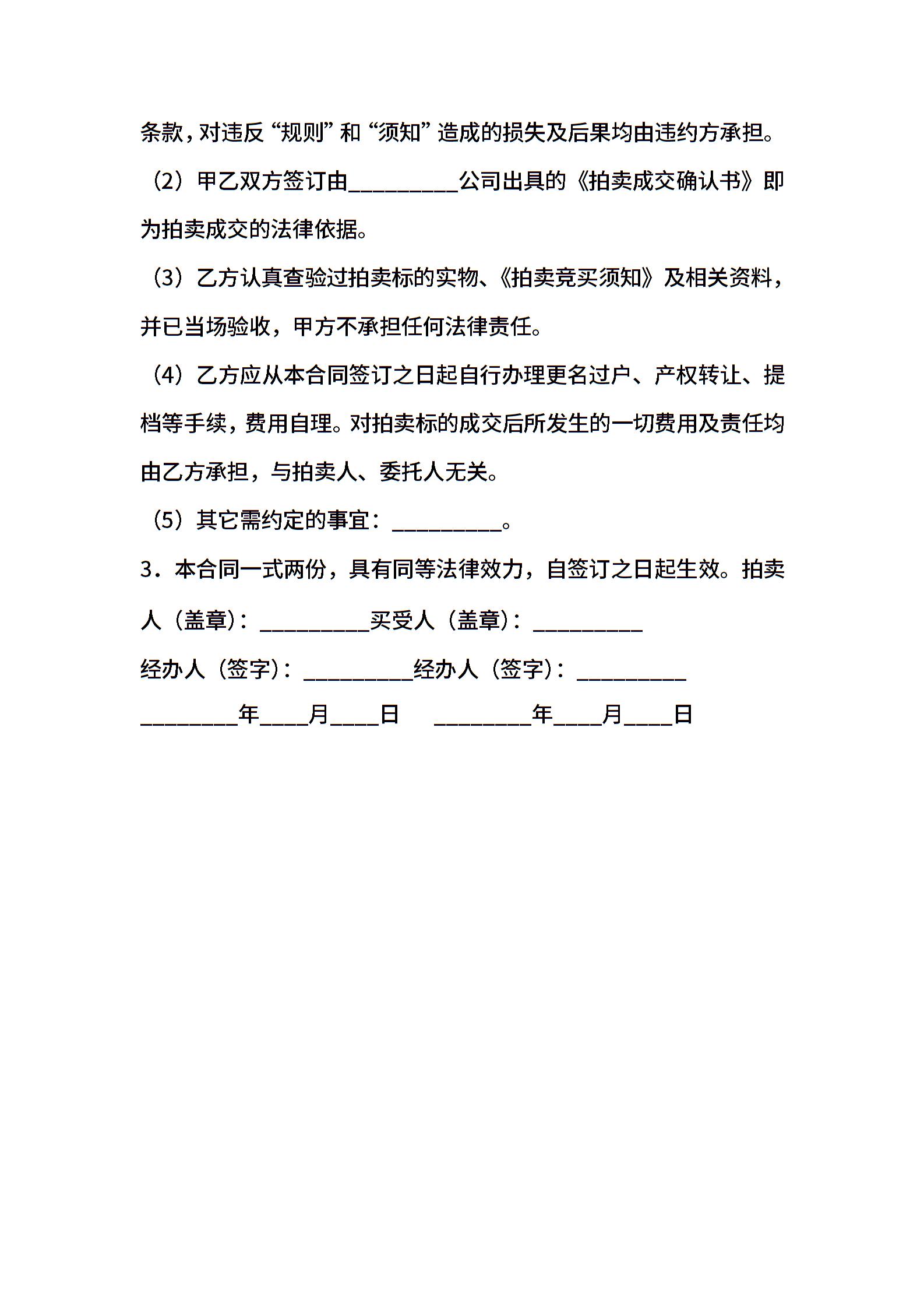 条款，对违反“规则”和“须知”造成的损失及后果均由违约方承担。

（2）甲乙双方签订由__________公司出具的《拍卖成交确认书》即为拍卖成交的法律依据。

（3）乙方认真查验过拍卖标的实物、《拍卖竞买须知》及相关资料，并已当场验收，甲方不承担任何法律责任。

（4）乙方应从本合同签订之日起自行办理更名过户、产权转让、提档等手续，费用自理。对拍卖标的成交后所发生的一切费用及责任均由乙方承担，与拍卖人、委托人无关。

（5）其它需约定的事宜：__________。

3．本合同一式两份，具有同等法律效力，自签订之日起生效。拍卖人（盖章）：__________买受人（盖章）：__________

经办人（签字）：__________经办人（签字）：__________

________年____月____日　________年____月____日